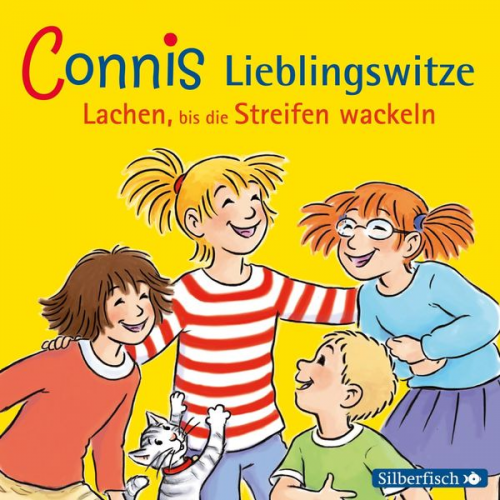 Connis Lieblingswitze
Lachen, bis die Streifen wackeln

Silberfisch